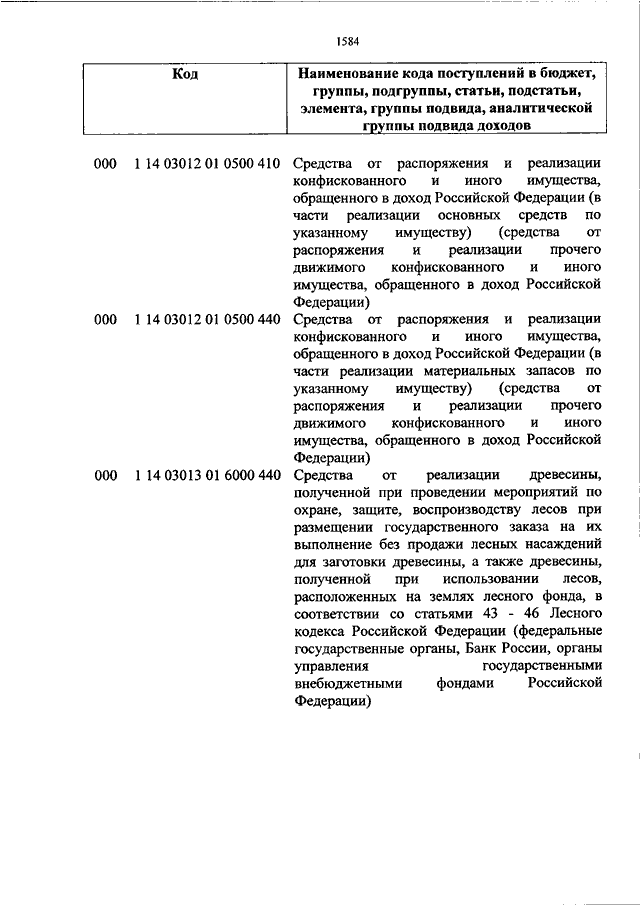 1584

| Код | Наименование кода поступлений в бюджет, группы, подгруппы, статьи, подстатьи, элемента, группы подвида, аналитической группы подвида доходов |
|---|---|
| 000 1 14 03012 01 0500 410 | Средства от распоряжения и реализации конфискованного и иного имущества, обращенного в доход Российской Федерации (в части реализации основных средств по указанному имуществу) (средства от распоряжения и реализации прочего движимого конфискованного и иного имущества, обращенного в доход Российской Федерации) |
| 000 1 14 03012 01 0500 440 | Средства от распоряжения и реализации конфискованного и иного имущества, обращенного в доход Российской Федерации (в части реализации материальных запасов по указанному имуществу) (средства от распоряжения и реализации прочего движимого конфискованного и иного имущества, обращенного в доход Российской Федерации) |
| 000 1 14 03013 01 6000 440 | Средства от реализации древесины, полученной при проведении мероприятий по охране, защите, воспроизводству лесов при размещении государственного заказа на их выполнение без продажи лесных насаждений для заготовки древесины, а также древесины, полученной при использовании лесов, расположенных на землях лесного фонда, в соответствии со статьями 43 - 46 Лесного кодекса Российской Федерации (федеральные государственные органы, Банк России, органы управления государственными внебюджетными фондами Российской Федерации) |